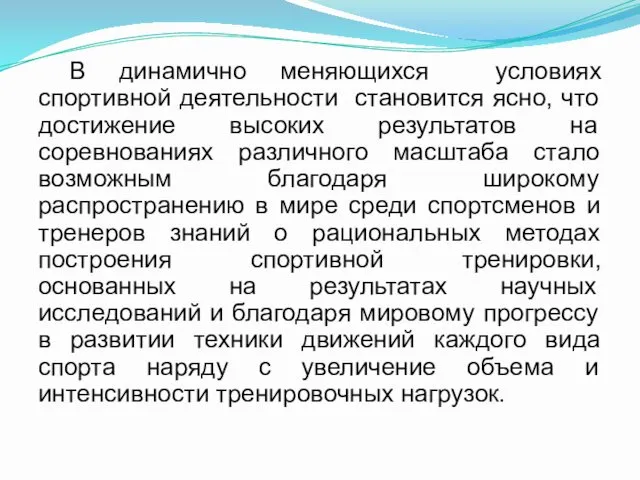 В динамично меняющихся условиях спортивной деятельности становится ясно, что достижение высоких результатов на соревнованиях различного масштаба стало возможным благодаря широкому распространению в мире среди спортсменов и тренеров знаний о рациональных методах построения спортивной тренировки, основанных на результатах научных исследований и благодаря мировому прогрессу в развитии техники движений каждого вида спорта наряду с увеличение объема и интенсивности тренировочных нагрузок.